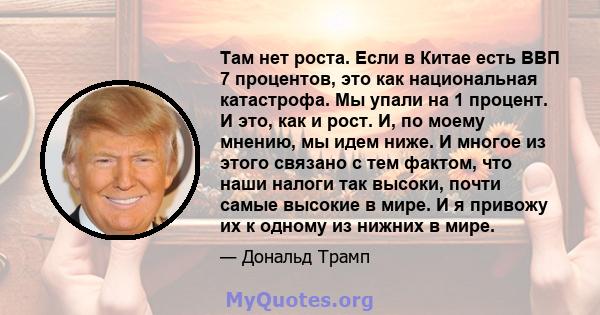 Там нет роста. Если в Китае есть ВВП 7 процентов, это как национальная катастрофа. Мы упали на 1 процент. И это, как и рост. И, по моему мнению, мы идем ниже. И многое из этого связано с тем фактом, что наши налоги так высоки, почти самые высокие в мире. И я привожу их к одному из нижних в мире.

— Дональд Трамп

MyQuotes.org